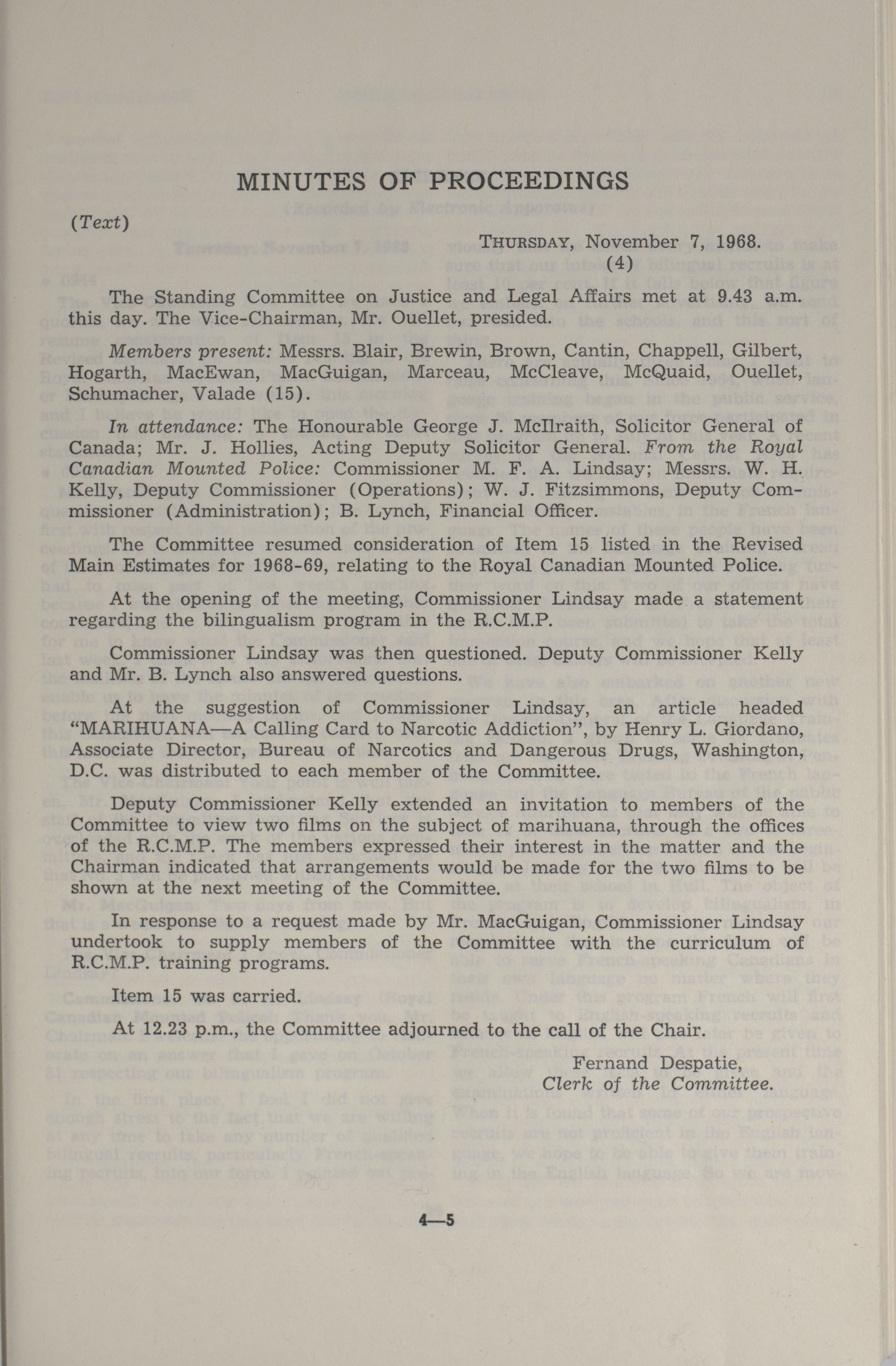 MINUTES OF PROCEEDINGS

(Text)

THURSDAY, November 7, 1968.
(4)

The Standing Committee on Justice and Legal Affairs met at 9.43 a.m. this day. The Vice-Chairman, Mr. Ouellet, presided.

Members present: Messrs. Blair, Brewin, Brown, Cantin, Chappell, Gilbert, Hogarth, MacEwan, MacGuigan, Marceau, McCleave, McQuaid, Ouellet, Schumacher, Valade (15).

In attendance: The Honourable George J. McIlraith, Solicitor General of Canada; Mr. J. Hollies, Acting Deputy Solicitor General. From the Royal Canadian Mounted Police: Commissioner M. F. A. Lindsay; Messrs. W. H. Kelly, Deputy Commissioner (Operations); W. J. Fitzsimmons, Deputy Commissioner (Administration); B. Lynch, Financial Officer.

The Committee resumed consideration of Item 15 listed in the Revised Main Estimates for 1968-69, relating to the Royal Canadian Mounted Police.

At the opening of the meeting, Commissioner Lindsay made a statement regarding the bilingualism program in the R.C.M.P.

Commissioner Lindsay was then questioned. Deputy Commissioner Kelly and Mr. B. Lynch also answered questions.

At the suggestion of Commissioner Lindsay, an article headed "MARIHUANA—A Calling Card to Narcotic Addiction", by Henry L. Giordano, Associate Director, Bureau of Narcotics and Dangerous Drugs, Washington, D.C. was distributed to each member of the Committee.

Deputy Commissioner Kelly extended an invitation to members of the Committee to view two films on the subject of marihuana, through the offices of the R.C.M.P. The members expressed their interest in the matter and the Chairman indicated that arrangements would be made for the two films to be shown at the next meeting of the Committee.

In response to a request made by Mr. MacGuigan, Commissioner Lindsay undertook to supply members of the Committee with the curriculum of R.C.M.P. training programs.

Item 15 was carried.

At 12.23 p.m., the Committee adjourned to the call of the Chair.

Fernand Despatie,
Clerk of the Committee.

4—5